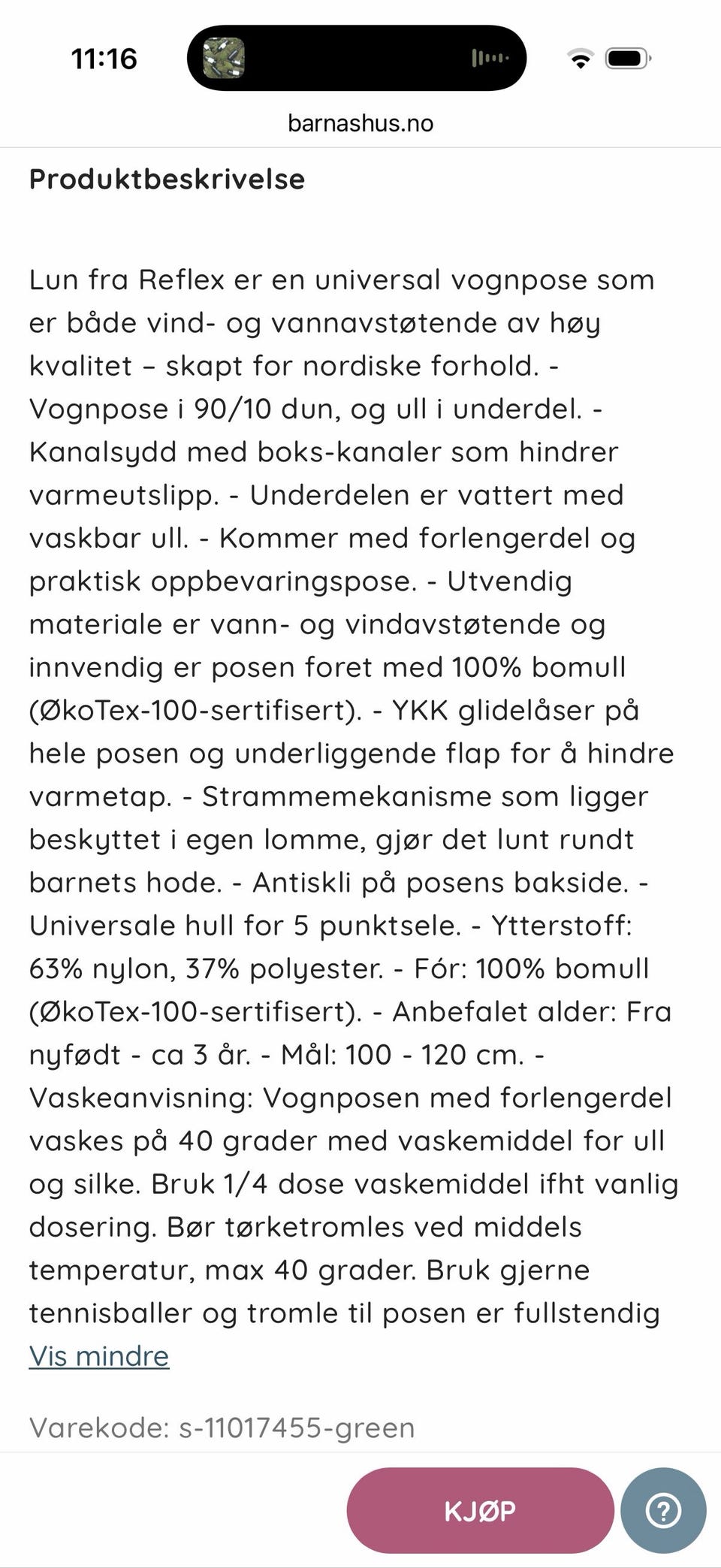 11:16

barnashus.no

Produktbeskrivelse

Lun fra Reflex er en universal vognpose som er både vind- og vannavstøtende av høy kvalitet – skapt for nordiske forhold. - Vognpose i 90/10 dun, og ull i underdel. - Kanalsydd med boks-kanaler som hindrer varmeutslipp. - Underdelen er vattert med vaskbar ull. - Kommer med forlengerdel og praktisk oppbevaringspose. - Utvendig materiale er vann- og vindavstøtende og innvendig er posen foret med 100% bomull (ØkoTex-100-sertifisert). - YKK glidelåser på hele posen og underliggende flap for å hindre varmetap. - Strammemekanisme som ligger beskyttet i egen lomme, gjør det lunt rundt barnets hode. - Antiskli på posens bakside. - Universale hull for 5 punktsele. - Ytterstoff: 63% nylon, 37% polyester. - Fór: 100% bomull (ØkoTex-100-sertifisert). - Anbefalet alder: Fra nyfødt - ca 3 år. - Mål: 100 - 120 cm. - Vaskeanvisning: Vognposen med forlengerdel vaskes på 40 grader med vaskemiddel for ull og silke. Bruk 1/4 dose vaskemiddel ifht vanlig dosering. Bør tørketromles ved middels temperatur, max 40 grader. Bruk gjerne tennisballer og tromle til posen er fullstendig

Vis mindre

Varekode: s-11017455-green

KJØP

?